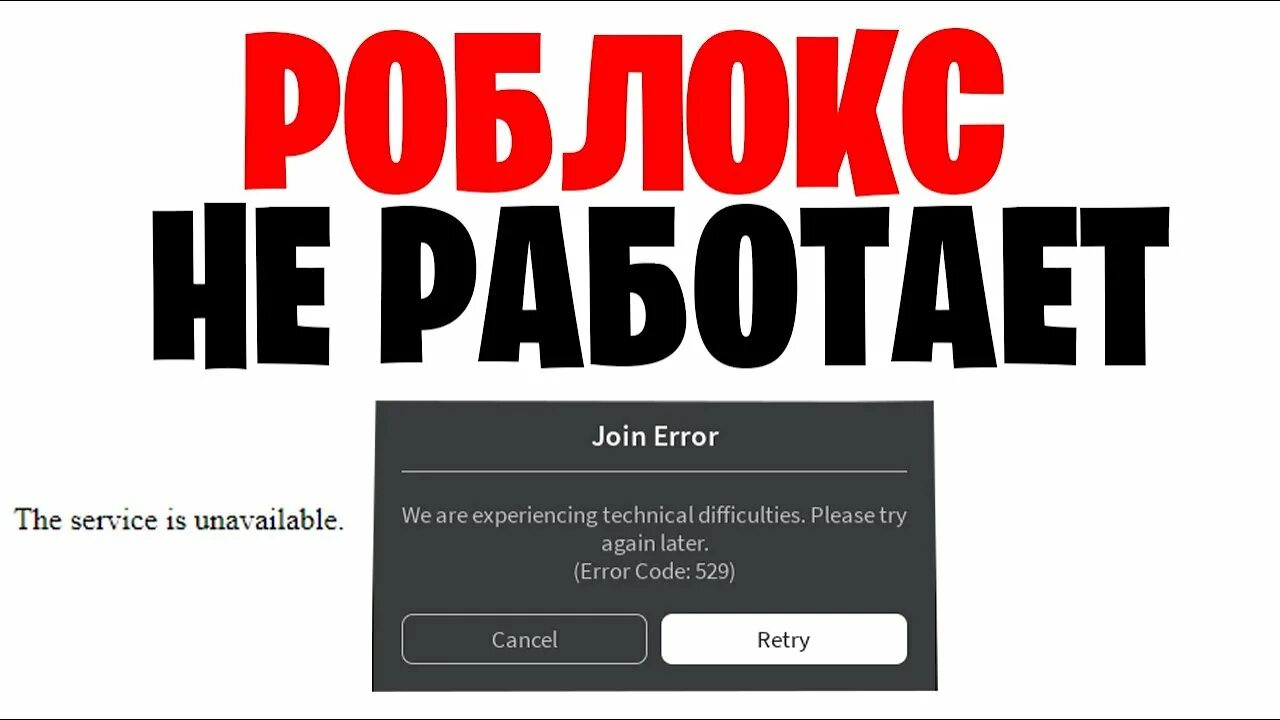 РОБЛОКС
НЕ РАБОТАЕТ

The service is unavailable.

Join Error

We are experiencing technical difficulties. Please try again later.
(Error Code: 529)

Cancel
Retry